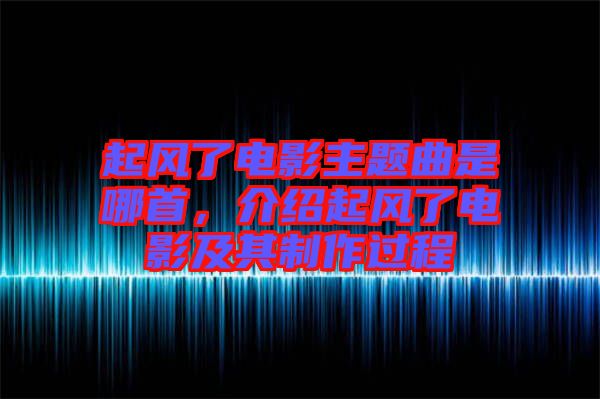 起风了电影主题曲是哪首，介绍起风了电影及其制作过程